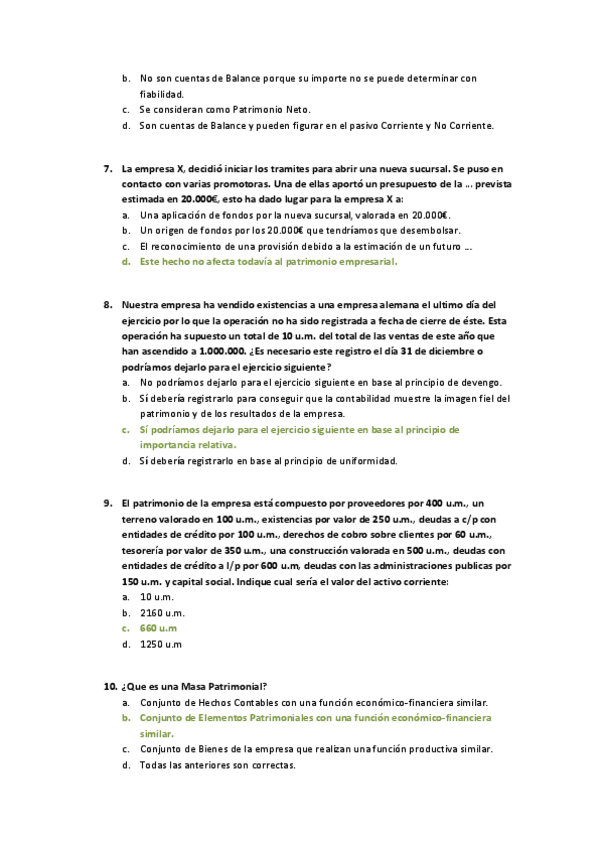 b. No son cuentas de Balance porque su importe no se puede determinar con fiabilidad.
c. Se consideran como Patrimonio Neto.
d. Son cuentas de Balance y pueden figurar en el pasivo Corriente y No Corriente.

7. La empresa X, decidió iniciar los tramites para abrir una nueva sucursal. Se puso en contacto con varias promotoras. Una de ellas aportó un presupuesto de la … prevista estimada en 20.000€, esto ha dado lugar para la empresa X a:
a. Una aplicación de fondos por la nueva sucursal, valorada en 20.000€.
b. Un origen de fondos por los 20.000€ que tendríamos que desembolsar.
c. El reconocimiento de una provisión debido a la estimación de un futuro ….
d. Este hecho no afecta todavía al patrimonio empresarial.

8. Nuestra empresa ha vendido existencias a una empresa alemana el ultimo día del ejercicio por lo que la operación no ha sido registrada a fecha de cierre de éste. Esta operación ha supuesto un total de 10 u.m. del total de las ventas de este año que han ascendido a 1.000.000. ¿Es necesario este registro el día 31 de diciembre o podríamos dejarlo para el ejercicio siguiente?
a. No podríamos dejarlo para el ejercicio siguiente en base al principio de devengo.
b. Sí debería registrarlo para conseguir que la contabilidad muestre la imagen fiel del patrimonio y de los resultados de la empresa.
c. Sí podríamos dejarlo para el ejercicio siguiente en base al principio de importancia relativa.
d. Sí debería registrarlo en base al principio de uniformidad.

9. El patrimonio de la empresa está compuesto por proveedores por 400 u.m., un terreno valorado en 100 u.m., existencias por valor de 250 u.m., deudas a c/p con entidades de crédito por 100 u.m., derechos de cobro sobre clientes por 60 u.m., tesorería por valor de 350 u.m., una construcción valorada en 500 u.m., deudas con entidades de crédito a l/p por 600 u.m, deudas con las administraciones publicas por 150 u.m. y capital social. Indique cual sería el valor del activo corriente:
a. 10 u.m.
b. 2160 u.m.
c. 660 u.m
d. 1250 u.m

10. ¿Que es una Masa Patrimonial?
a. Conjunto de Hechos Contables con una función económico-financiera similar.
b. Conjunto de Elementos Patrimoniales con una función económico-financiera similar.
c. Conjunto de Bienes de la empresa que realizan una función productiva similar.
d. Todas las anteriores son correctas.